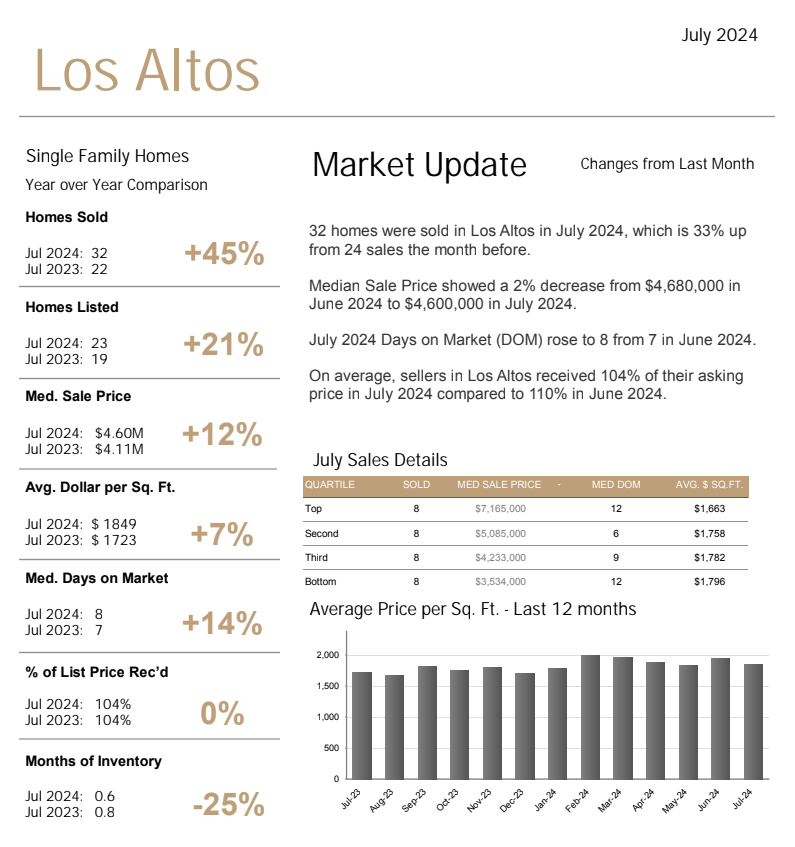 July 2024

Los Altos

Single Family Homes
Year over Year Comparison

Homes Sold
Jul 2024: 32
Jul 2023: 22
+45%

Homes Listed
Jul 2024: 23
Jul 2023: 19
+21%

Med. Sale Price
Jul 2024: $4.60M
Jul 2023: $4.11M
+12%

Avg. Dollar per Sq. Ft.
Jul 2024: $ 1849
Jul 2023: $ 1723
+7%

Med. Days on Market
Jul 2024: 8
Jul 2023: 7
+14%

% of List Price Rec'd
Jul 2024: 104%
Jul 2023: 104%
0%

Months of Inventory
Jul 2024: 0.6
Jul 2023: 0.8
-25%

Market Update

Changes from Last Month

32 homes were sold in Los Altos in July 2024, which is 33% up from 24 sales the month before.

Median Sale Price showed a 2% decrease from $4,680,000 in June 2024 to $4,600,000 in July 2024.

July 2024 Days on Market (DOM) rose to 8 from 7 in June 2024.

On average, sellers in Los Altos received 104% of their asking price in July 2024 compared to 110% in June 2024.

July Sales Details

| QUARTILE | SOLD | MED SALE PRICE | MED DOM | AVG. $ SQ.FT. |
|---|---|---|---|---|
| Top | 8 | $7,165,000 | 12 | $1,663 |
| Second | 8 | $5,085,000 | 6 | $1,758 |
| Third | 8 | $4,233,000 | 9 | $1,782 |
| Bottom | 8 | $3,534,000 | 12 | $1,796 |

Average Price per Sq. Ft. - Last 12 months

2,000
1,500
1,000
500
0

Jul-23 Aug-23 Sep-23 Oct-23 Nov-23 Dec-23 Jan-24 Feb-24 Mar-24 Apr-24 May-24 Jun-24 Jul-24